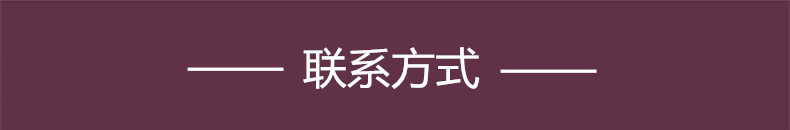 —— 联系方式 ——